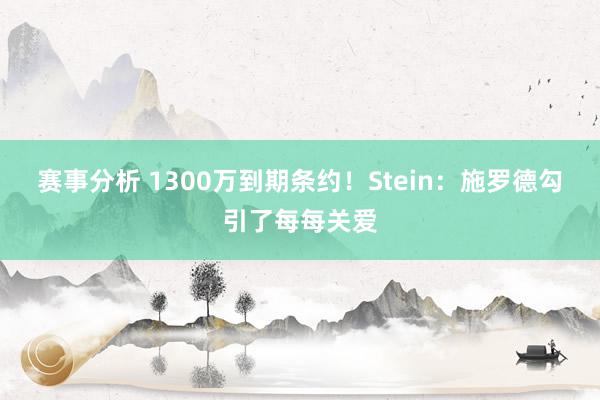 赛事分析 1300万到期条约！Stein：施罗德勾引了每每关爱